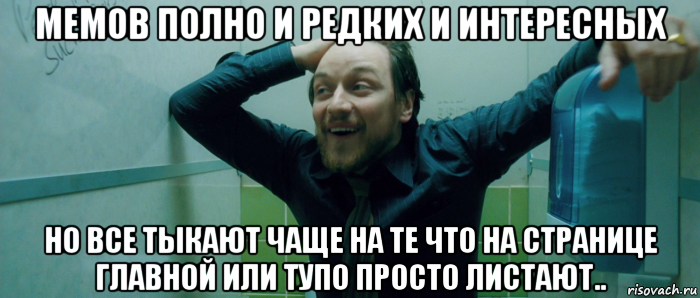 МЕМОВ ПОЛНО И РЕДКИХ И ИНТЕРЕСНЫХ

НО ВСЕ ТЫКАЮТ ЧАЩЕ НА ТЕ ЧТО НА СТРАНИЦЕ ГЛАВНОЙ ИЛИ ТУПО ПРОСТО ЛИСТАЮТ..

risovach.ru